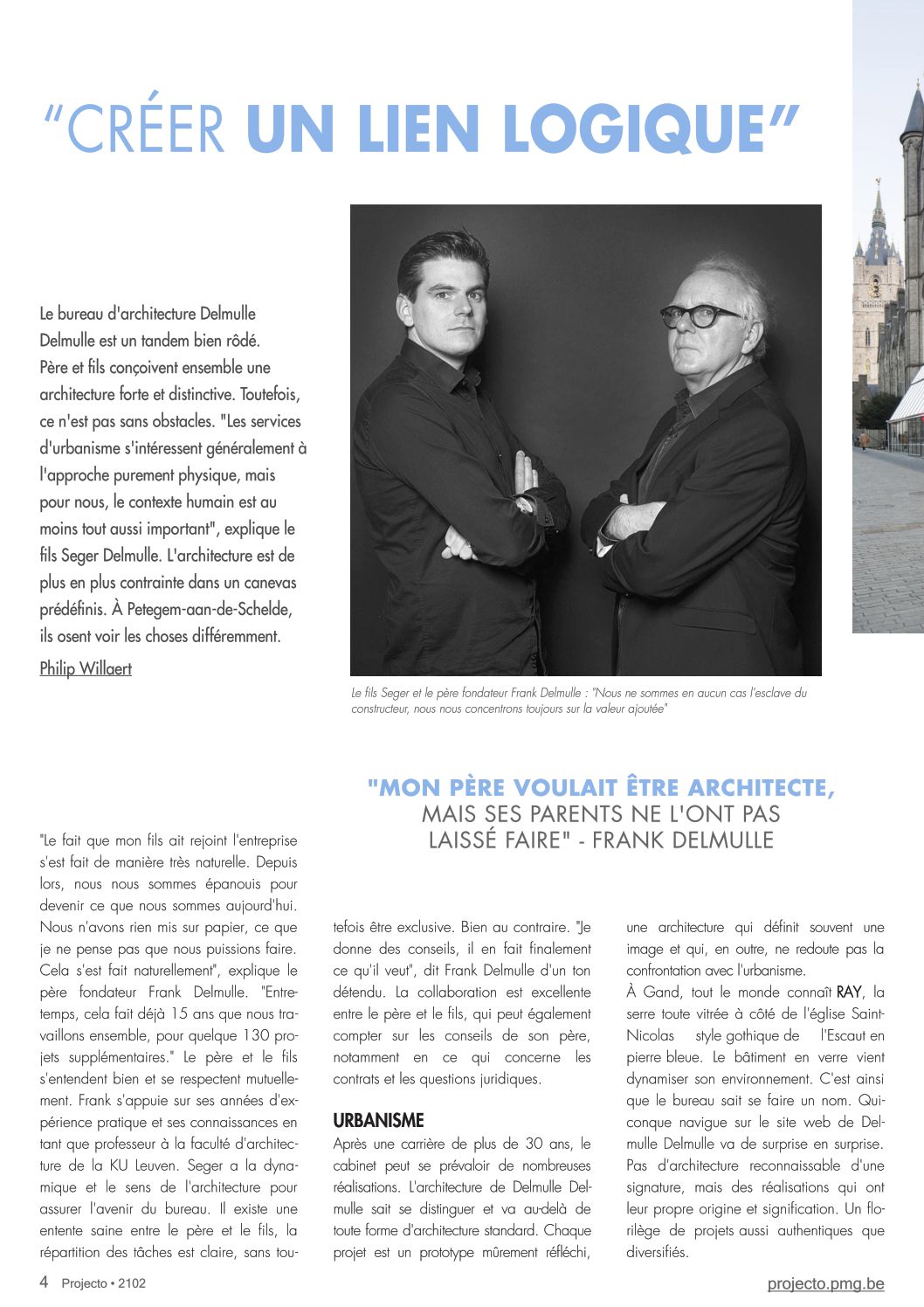 “CRÉER UN LIEN LOGIQUE”

Le bureau d'architecture Delmulle Delmulle est un tandem bien rôdé. Père et fils conçoivent ensemble une architecture forte et distinctive. Toutefois, ce n'est pas sans obstacles. "Les services d'urbanisme s'intéressent généralement à l'approche purement physique, mais pour nous, le contexte humain est au moins tout aussi important", explique le fils Seger Delmulle. L'architecture est de plus en plus contrainte dans un canevas prédéfinis. À Petegem-aan-de-Schelde, ils osent voir les choses différemment.

Philip Willaert

Le fils Seger et le père fondateur Frank Delmulle : "Nous ne sommes en aucun cas l'esclave du constructeur, nous nous concentrons toujours sur la valeur ajoutée"

"MON PÈRE VOULAIT ÊTRE ARCHITECTE, MAIS SES PARENTS NE L'ONT PAS LAISSÉ FAIRE" - FRANK DELMULLE

"Le fait que mon fils ait rejoint l'entreprise s'est fait de manière très naturelle. Depuis lors, nous nous sommes épanouis pour devenir ce que nous sommes aujourd'hui. Nous n'avons rien mis sur papier, ce que je ne pense pas que nous puissions faire. Cela s'est fait naturellement", explique le père fondateur Frank Delmulle. "Entretemps, cela fait déjà 15 ans que nous travaillons ensemble, pour quelque 130 projets supplémentaires." Le père et le fils s'entendent bien et se respectent mutuellement. Frank s'appuie sur ses années d'expérience pratique et ses connaissances en tant que professeur à la faculté d'architecture de la KU Leuven. Seger a la dynamique et le sens de l'architecture pour assurer l'avenir du bureau. Il existe une entente saine entre le père et le fils, la répartition des tâches est claire, sans toutefois être exclusive. Bien au contraire. "Je donne des conseils, il en fait finalement ce qu'il veut", dit Frank Delmulle d'un ton détendu. La collaboration est excellente entre le père et le fils, qui peut également compter sur les conseils de son père, notamment en ce qui concerne les contrats et les questions juridiques.

URBANISME

Après une carrière de plus de 30 ans, le cabinet peut se prévaloir de nombreuses réalisations. L'architecture de Delmulle Delmulle sait se distinguer et va au-delà de toute forme d'architecture standard. Chaque projet est un prototype mûrement réfléchi, une architecture qui définit souvent une image et qui, en outre, ne redoute pas la confrontation avec l'urbanisme.

À Gand, tout le monde connaît RAY, la serre toute vitrée à côté de l'église Saint-Nicolas style gothique de l'Escaut en pierre bleue. Le bâtiment en verre vient dynamiser son environnement. C'est ainsi que le bureau sait se faire un nom. Quiconque navigue sur le site web de Delmulle Delmulle va de surprise en surprise. Pas d'architecture reconnaissable d'une signature, mais des réalisations qui ont leur propre origine et signification. Un florilège de projets aussi authentiques que diversifiés.

4 Projecto • 2102

projecto.pmg.be